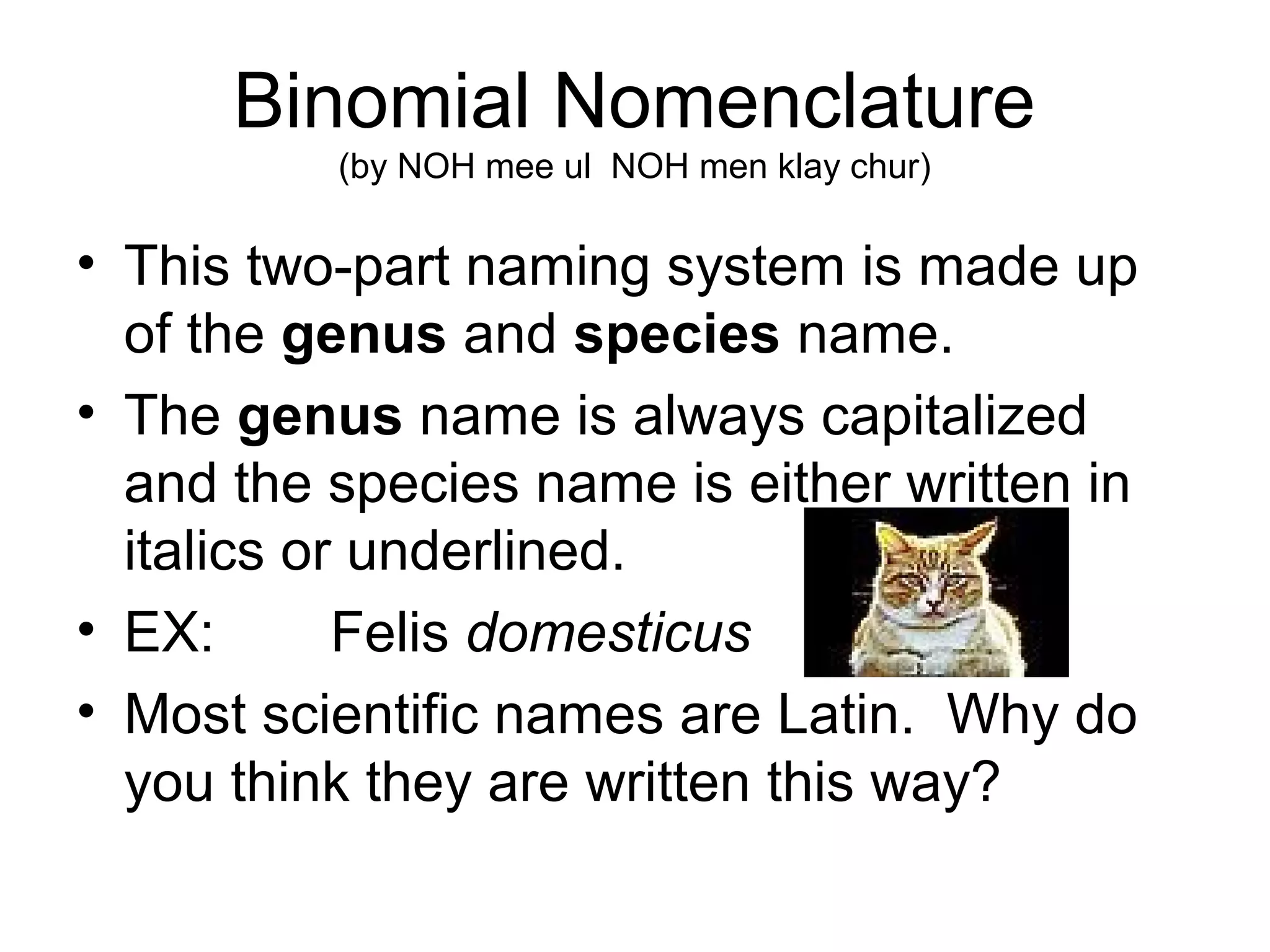 Binomial Nomenclature
(by NOH mee ul NOH men klay chur)

• This two-part naming system is made up of the genus and species name.
• The genus name is always capitalized and the species name is either written in italics or underlined.
• EX: Felis domesticus
• Most scientific names are Latin. Why do you think they are written this way?